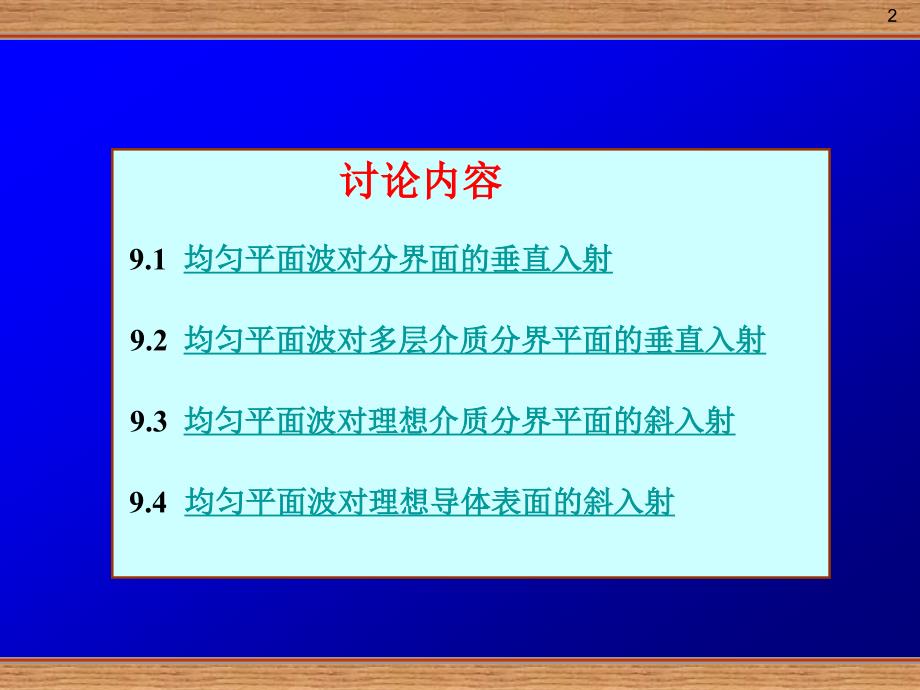 2

讨论内容

9.1 均匀平面波对分界面的垂直入射

9.2 均匀平面波对多层介质分界平面的垂直入射

9.3 均匀平面波对理想介质分界平面的斜入射

9.4 均匀平面波对理想导体表面的斜入射